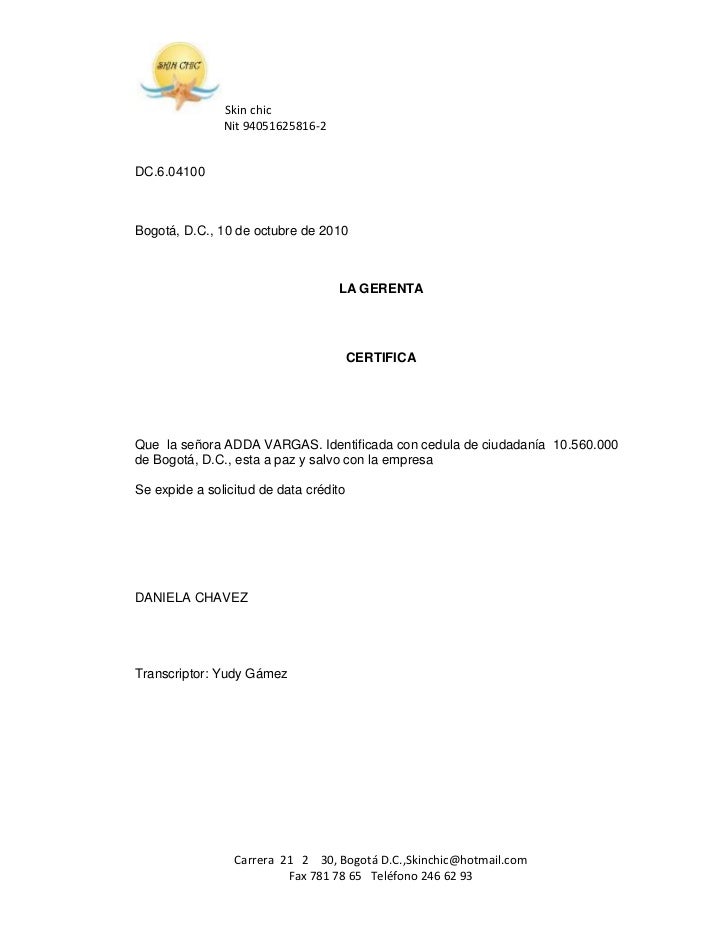 SKIN CHIC

Skin chic
Nit 94051625816-2

DC.6.04100

Bogotá, D.C., 10 de octubre de 2010

LA GERENTA

CERTIFICA

Que la señora ADDA VARGAS. Identificada con cedula de ciudadanía 10.560.000 de Bogotá, D.C., esta a paz y salvo con la empresa

Se expide a solicitud de data crédito

DANIELA CHAVEZ

Transcriptor: Yudy Gámez

Carrera 21 2 30, Bogotá D.C.,Skinchic@hotmail.com
Fax 781 78 65 Teléfono 246 62 93